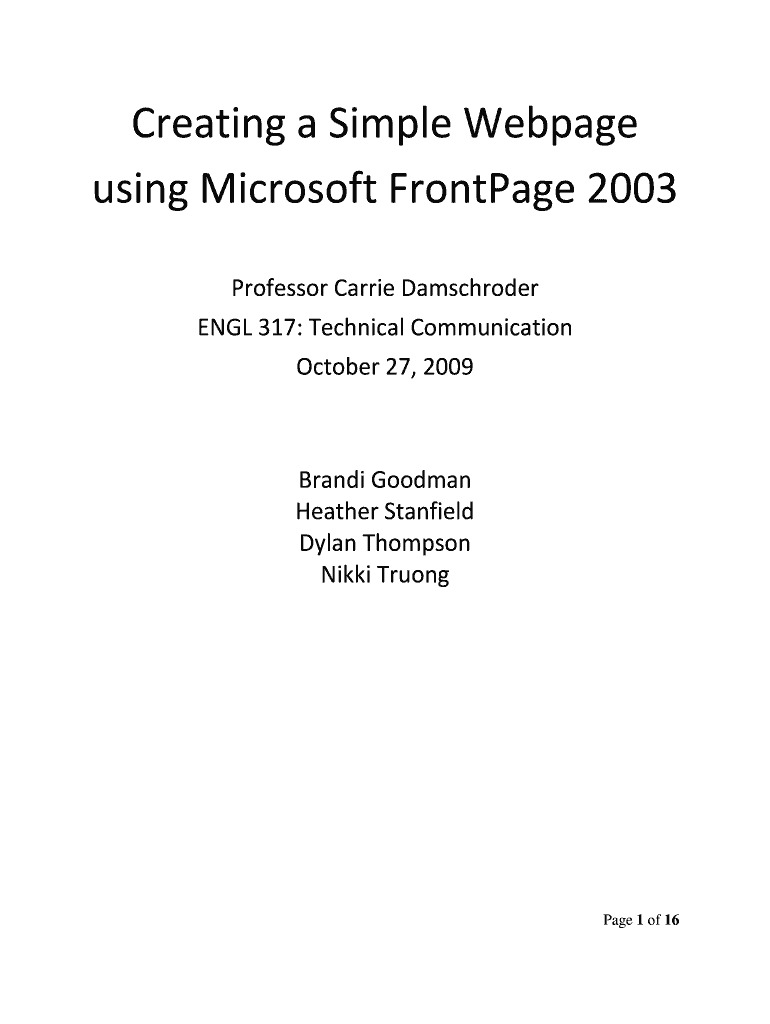 Creating a Simple Webpage using Microsoft FrontPage 2003

Professor Carrie Damschroder
ENGL 317: Technical Communication
October 27, 2009

Brandi Goodman
Heather Stanfield
Dylan Thompson
Nikki Truong

Page 1 of 16